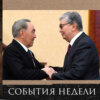 СОБЫТИЯ НЕДЕЛИ